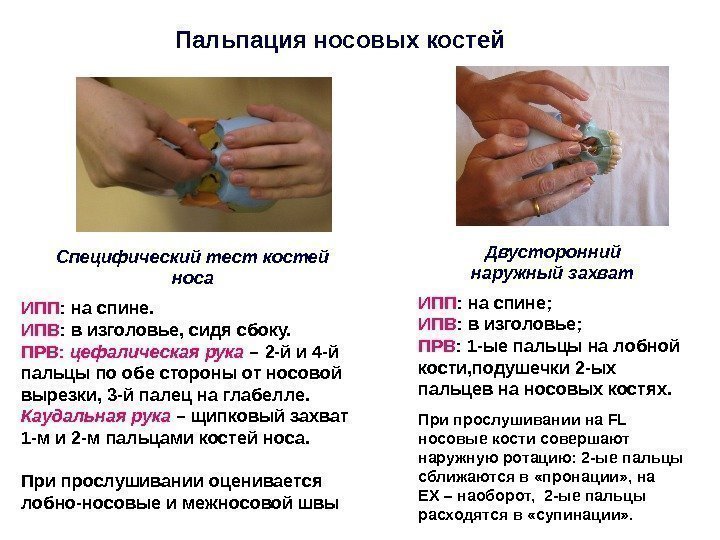 Пальпация носовых костей

Специфический тест костей носа

ИПП: на спине.
ИПВ: в изголовье, сидя сбоку.
ПРВ: цефалическая рука – 2-й и 4-й пальцы по обе стороны от носовой вырезки, 3-й палец на глабелле.
Каудальная рука – щипковый захват 1-м и 2-м пальцами костей носа.

При прослушивании оценивается лобно-носовые и межносовой швы

Двусторонний наружный захват

ИПП: на спине;
ИПВ: в изголовье;
ПРВ: 1-ые пальцы на лобной кости,подушечки 2-ых пальцев на носовых костях.

При прослушивании на FL носовые кости совершают наружную ротацию: 2-ые пальцы сближаются в «пронации», на EX – наоборот, 2-ые пальцы расходятся в «супинации».